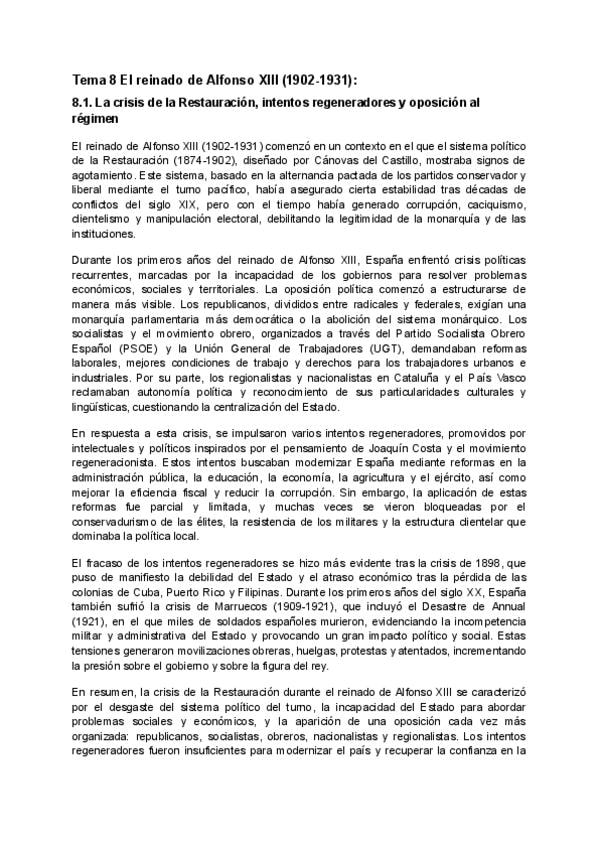 Tema 8 El reinado de Alfonso XIII (1902-1931):

8.1. La crisis de la Restauración, intentos regeneradores y oposición al régimen

El reinado de Alfonso XIII (1902-1931) comenzó en un contexto en el que el sistema político de la Restauración (1874-1902), diseñado por Cánovas del Castillo, mostraba signos de agotamiento. Este sistema, basado en la alternancia pactada de los partidos conservador y liberal mediante el turno pacífico, había asegurado cierta estabilidad tras décadas de conflictos del siglo XIX, pero con el tiempo había generado corrupción, caciquismo, clientelismo y manipulación electoral, debilitando la legitimidad de la monarquía y de las instituciones.

Durante los primeros años del reinado de Alfonso XIII, España enfrentó crisis políticas recurrentes, marcadas por la incapacidad de los gobiernos para resolver problemas económicos, sociales y territoriales. La oposición política comenzó a estructurarse de manera más visible. Los republicanos, divididos entre radicales y federales, exigían una monarquía parlamentaria más democrática o la abolición del sistema monárquico. Los socialistas y el movimiento obrero, organizados a través del Partido Socialista Obrero Español (PSOE) y la Unión General de Trabajadores (UGT), demandaban reformas laborales, mejores condiciones de trabajo y derechos para los trabajadores urbanos e industriales. Por su parte, los regionalistas y nacionalistas en Cataluña y el País Vasco reclamaban autonomía política y reconocimiento de sus particularidades culturales y lingüísticas, cuestionando la centralización del Estado.

En respuesta a esta crisis, se impulsaron varios intentos regeneradores, promovidos por intelectuales y políticos inspirados por el pensamiento de Joaquín Costa y el movimiento regeneracionista. Estos intentos buscaban modernizar España mediante reformas en la administración pública, la educación, la economía, la agricultura y el ejército, así como mejorar la eficiencia fiscal y reducir la corrupción. Sin embargo, la aplicación de estas reformas fue parcial y limitada, y muchas veces se vieron bloqueadas por el conservadurismo de las élites, la resistencia de los militares y la estructura clientelar que dominaba la política local.

El fracaso de los intentos regeneradores se hizo más evidente tras la crisis de 1898, que puso de manifiesto la debilidad del Estado y el atraso económico tras la pérdida de las colonias de Cuba, Puerto Rico y Filipinas. Durante los primeros años del siglo XX, España también sufrió la crisis de Marruecos (1909-1921), que incluyó el Desastre de Annual (1921), en el que miles de soldados españoles murieron, evidenciando la incompetencia militar y administrativa del Estado y provocando un gran impacto político y social. Estas tensiones generaron movilizaciones obreras, huelgas, protestas y atentados, incrementando la presión sobre el gobierno y sobre la figura del rey.

En resumen, la crisis de la Restauración durante el reinado de Alfonso XIII se caracterizó por el desgaste del sistema político del turno, la incapacidad del Estado para abordar problemas sociales y económicos, y la aparición de una oposición cada vez más organizada: republicanos, socialistas, obreros, nacionalistas y regionalistas. Los intentos regeneradores fueron insuficientes para modernizar el país y recuperar la confianza en la